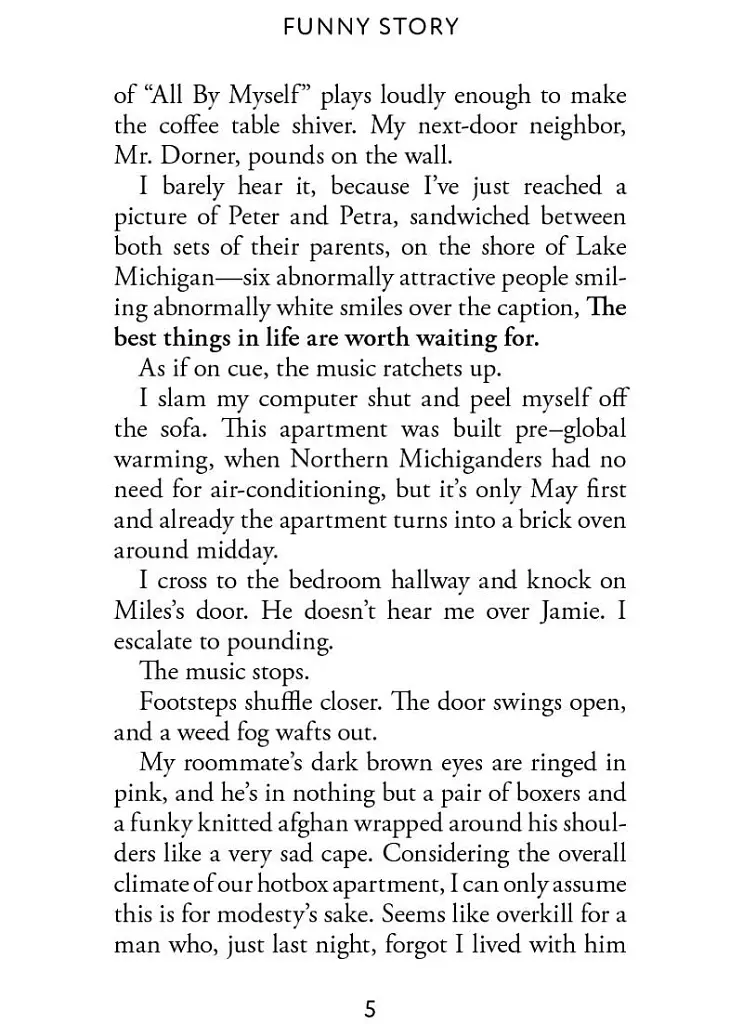 FUNNY STORY

of "All By Myself" plays loudly enough to make the coffee table shiver. My next-door neighbor, Mr. Dorner, pounds on the wall.

I barely hear it, because I've just reached a picture of Peter and Petra, sandwiched between both sets of their parents, on the shore of Lake Michigan—six abnormally attractive people smiling abnormally white smiles over the caption, The best things in life are worth waiting for.

As if on cue, the music ratchets up.

I slam my computer shut and peel myself off the sofa. This apartment was built pre–global warming, when Northern Michiganders had no need for air-conditioning, but it's only May first and already the apartment turns into a brick oven around midday.

I cross to the bedroom hallway and knock on Miles's door. He doesn't hear me over Jamie. I escalate to pounding.

The music stops.

Footsteps shuffle closer. The door swings open, and a weed fog wafts out.

My roommate's dark brown eyes are ringed in pink, and he's in nothing but a pair of boxers and a funky knitted afghan wrapped around his shoulders like a very sad cape. Considering the overall climate of our hotbox apartment, I can only assume this is for modesty's sake. Seems like overkill for a man who, just last night, forgot I lived with him

5